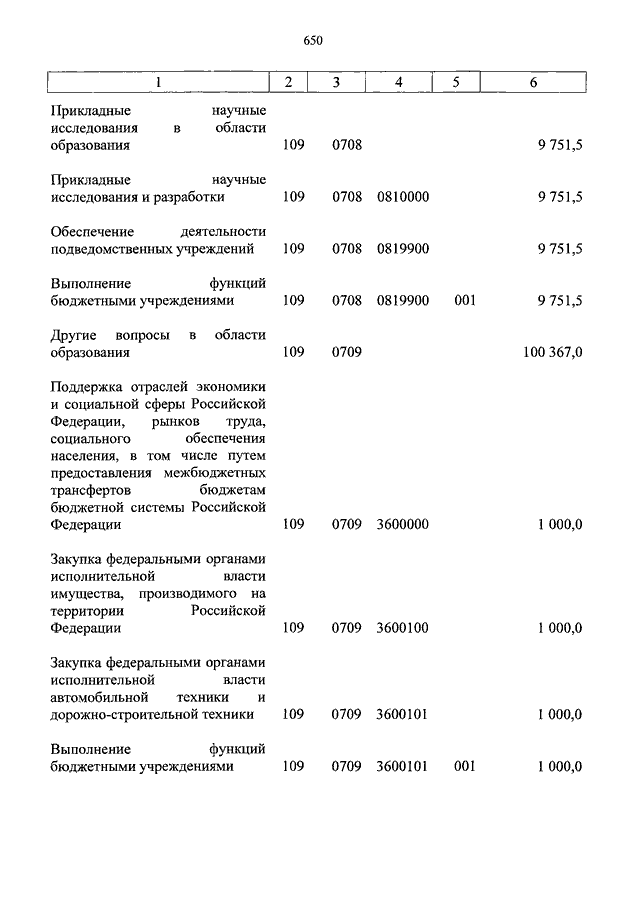 650

| 1 | 2 | 3 | 4 | 5 | 6 |
|---|---|---|---|---|---|
| Прикладные научные исследования в области образования | 109 | 0708 | | | 9 751,5 |
| Прикладные научные исследования и разработки | 109 | 0708 | 0810000 | | 9 751,5 |
| Обеспечение деятельности подведомственных учреждений | 109 | 0708 | 0819900 | | 9 751,5 |
| Выполнение функций бюджетными учреждениями | 109 | 0708 | 0819900 | 001 | 9 751,5 |
| Другие вопросы в области образования | 109 | 0709 | | | 100 367,0 |
| Поддержка отраслей экономики и социальной сферы Российской Федерации, рынков труда, социального обеспечения населения, в том числе путем предоставления межбюджетных трансфертов бюджетам бюджетной системы Российской Федерации | 109 | 0709 | 3600000 | | 1 000,0 |
| Закупка федеральными органами исполнительной власти имущества, производимого на территории Российской Федерации | 109 | 0709 | 3600100 | | 1 000,0 |
| Закупка федеральными органами исполнительной власти автомобильной техники и дорожно-строительной техники | 109 | 0709 | 3600101 | | 1 000,0 |
| Выполнение функций бюджетными учреждениями | 109 | 0709 | 3600101 | 001 | 1 000,0 |